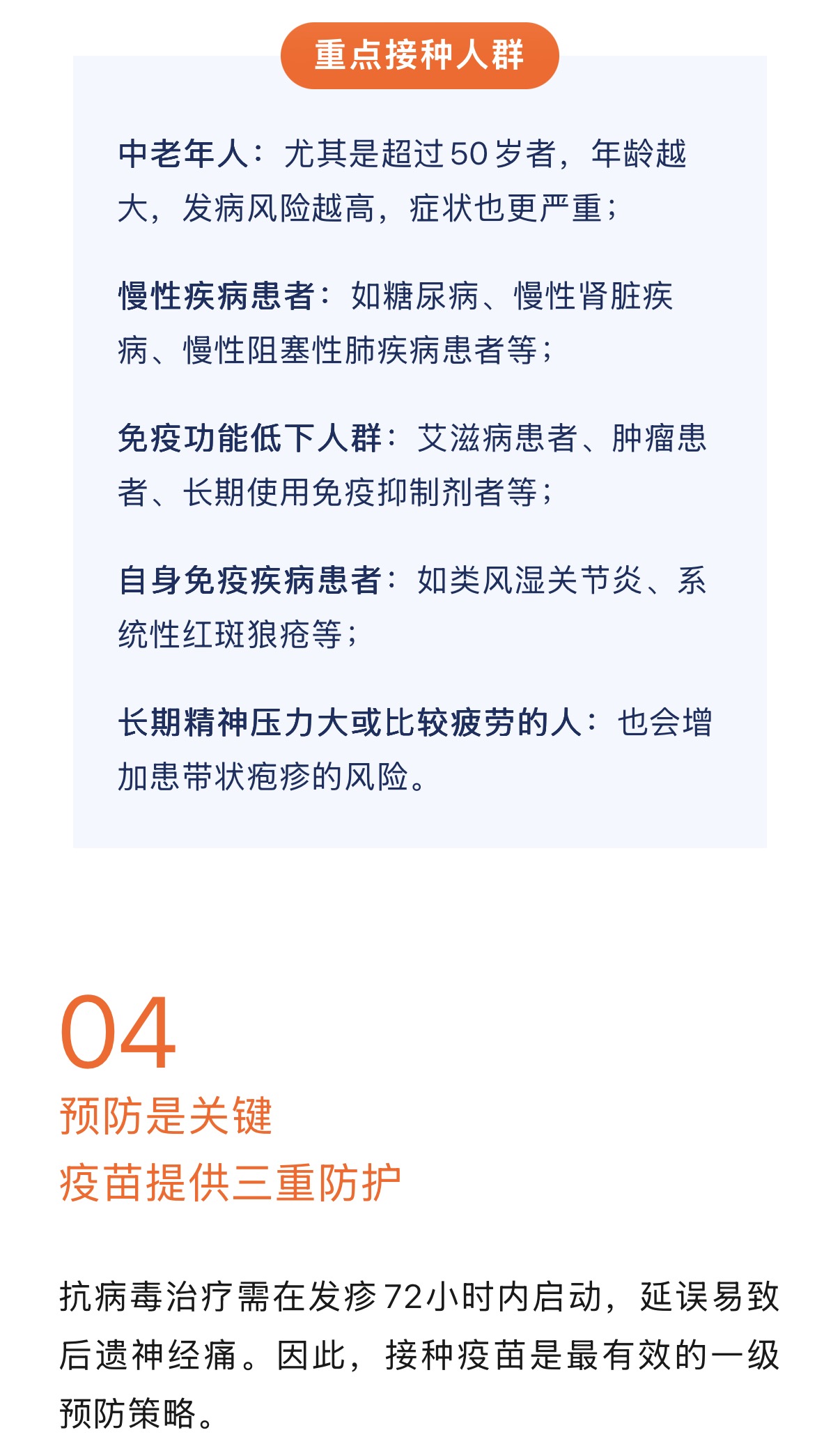 重点接种人群

中老年人：尤其是超过50岁者，年龄越大，发病风险越高，症状也更严重；

慢性疾病患者：如糖尿病、慢性肾脏疾病、慢性阻塞性肺疾病患者等；

免疫功能低下人群：艾滋病患者、肿瘤患者、长期使用免疫抑制剂者等；

自身免疫疾病患者：如类风湿关节炎、系统性红斑狼疮等；

长期精神压力大或比较疲劳的人：也会增加患带状疱疹的风险。

04
预防是关键
疫苗提供三重防护

抗病毒治疗需在发疹72小时内启动，延误易致后遗神经痛。因此，接种疫苗是最有效的一级预防策略。